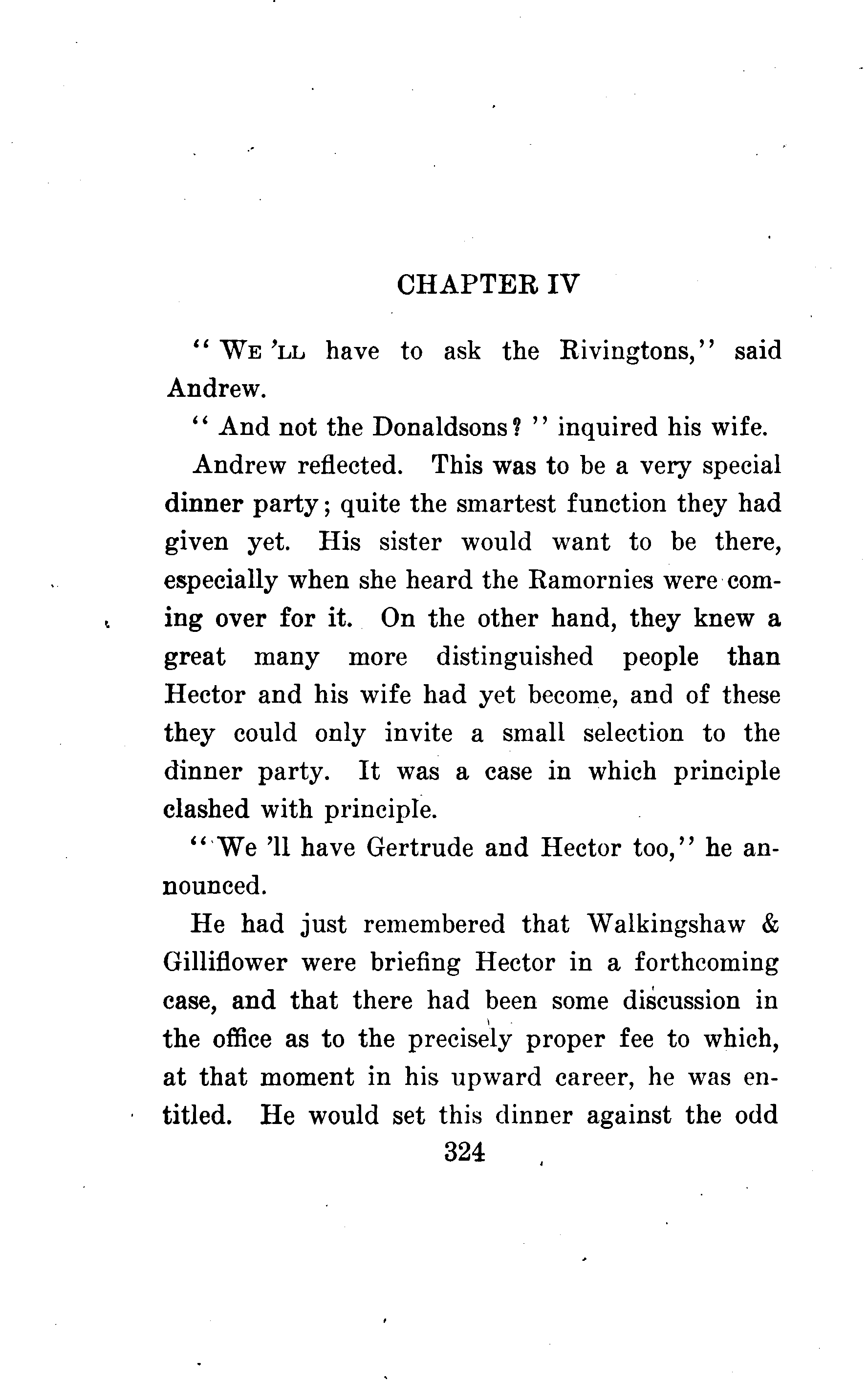 CHAPTER IV

"WE 'LL have to ask the Rivingtons," said Andrew.

"And not the Donaldsons?" inquired his wife.

Andrew reflected. This was to be a very special dinner party; quite the smartest function they had given yet. His sister would want to be there, especially when she heard the Ramornies were coming over for it. On the other hand, they knew a great many more distinguished people than Hector and his wife had yet become, and of these they could only invite a small selection to the dinner party. It was a case in which principle clashed with principle.

"We 'll have Gertrude and Hector too," he announced.

He had just remembered that Walkingshaw & Gilliflower were briefing Hector in a forthcoming case, and that there had been some discussion in the office as to the precisely proper fee to which, at that moment in his upward career, he was entitled. He would set this dinner against the odd

324